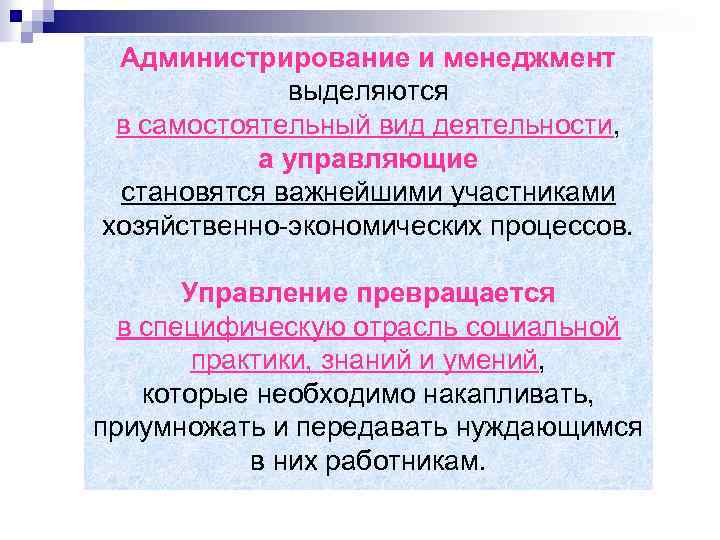 Администрирование и менеджмент выделяются в самостоятельный вид деятельности, а управляющие становятся важнейшими участниками хозяйственно-экономических процессов.

Управление превращается в специфическую отрасль социальной практики, знаний и умений, которые необходимо накапливать, приумножать и передавать нуждающимся в них работникам.